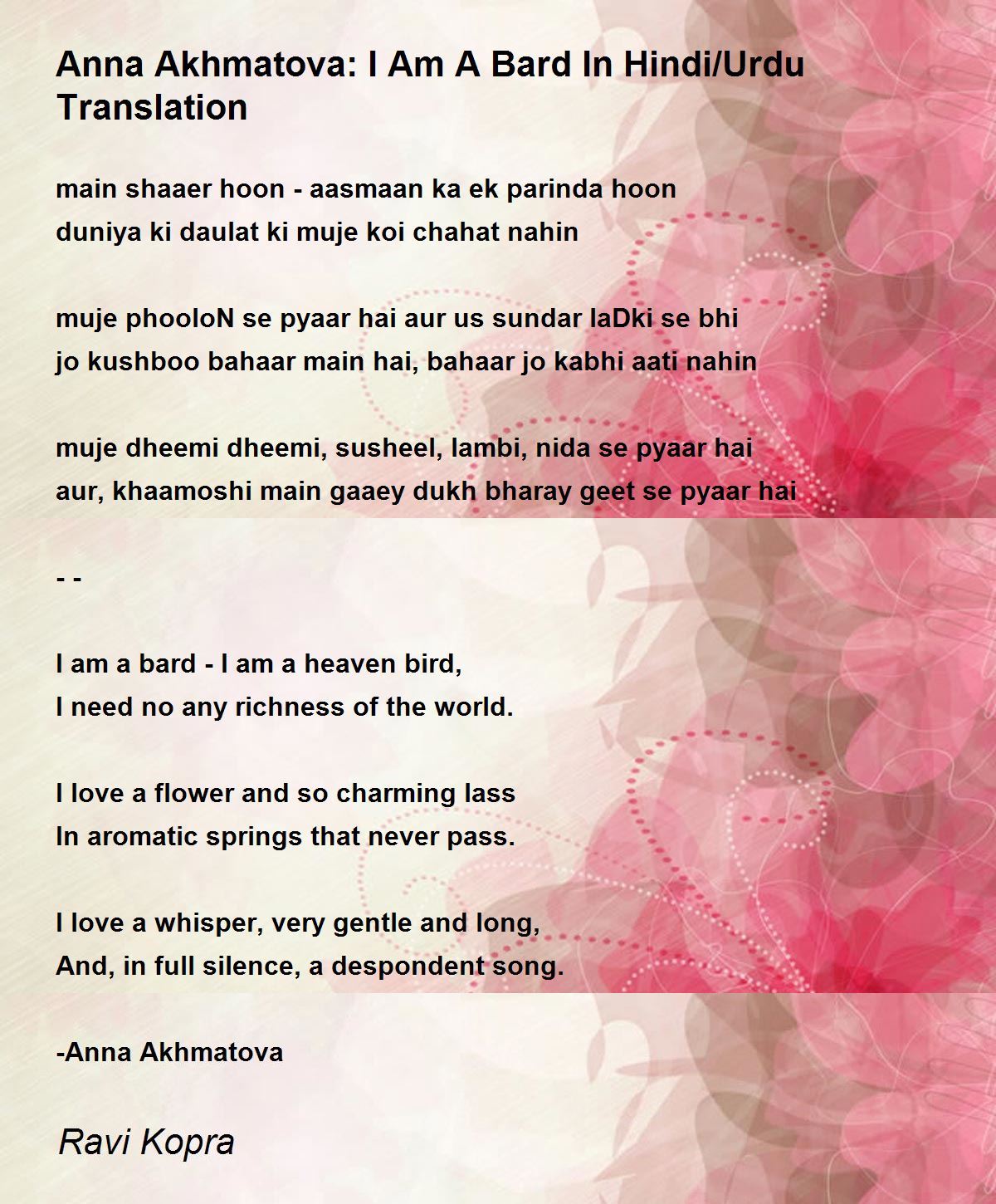 Anna Akhmatova: I Am A Bard In Hindi/Urdu Translation

main shaaer hoon - aasmaan ka ek parinda hoon
duniya ki daulat ki muje koi chahat nahin

muje phooloN se pyaar hai aur us sundar laDki se bhi
jo kushboo bahaar main hai, bahaar jo kabhi aati nahin

muje dheemi dheemi, susheel, lambi, nida se pyaar hai
aur, khaamoshi main gaaey dukh bharay geet se pyaar hai

- -

I am a bard - I am a heaven bird,
I need no any richness of the world.

I love a flower and so charming lass
In aromatic springs that never pass.

I love a whisper, very gentle and long,
And, in full silence, a despondent song.

-Anna Akhmatova

Ravi Kopra